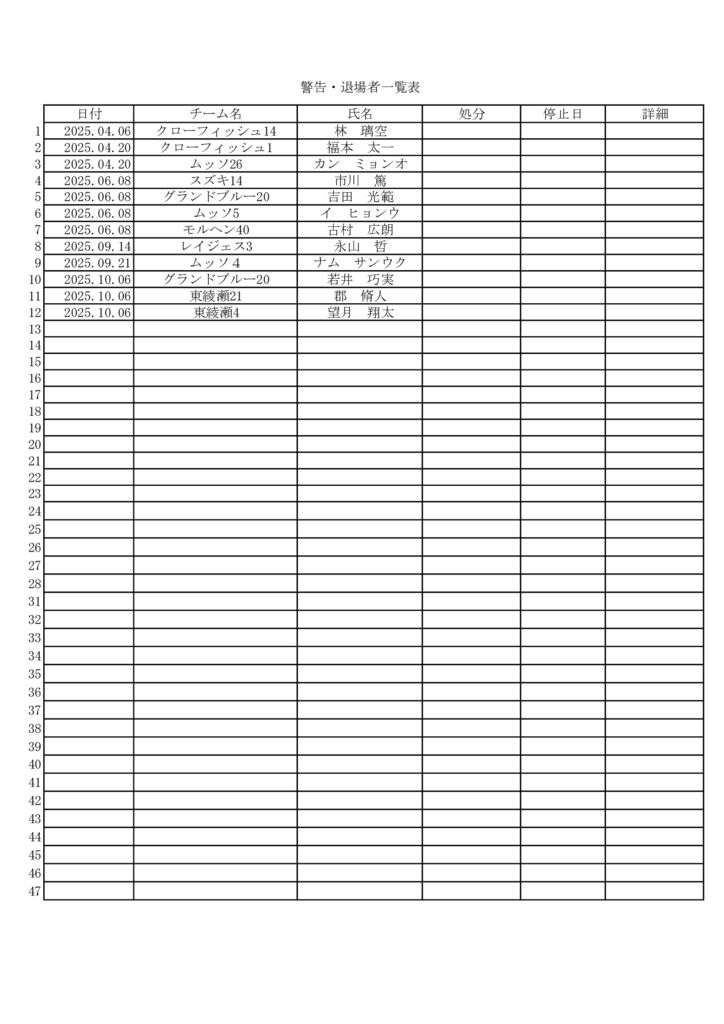 警告・退場者一覧表

| | 日付 | チーム名 | 氏名 | 処分 | 停止日 | 詳細 |
|---|---|---|---|---|---|---|
| 1 | 2025.04.06 | クローフィッシュ14 | 林　璃空 | | | |
| 2 | 2025.04.20 | クローフィッシュ1 | 福本　太一 | | | |
| 3 | 2025.04.20 | ムッソ26 | カン　ミョンオ | | | |
| 4 | 2025.06.08 | スズキ14 | 市川　篤 | | | |
| 5 | 2025.06.08 | グランドブルー20 | 吉田　光範 | | | |
| 6 | 2025.06.08 | ムッソ5 | イ　ヒョンウ | | | |
| 7 | 2025.06.08 | モルヘン40 | 古村　広朗 | | | |
| 8 | 2025.09.14 | レイジェス3 | 永山　哲 | | | |
| 9 | 2025.09.21 | ムッソ4 | ナム　サンウク | | | |
| 10 | 2025.10.06 | グランドブルー20 | 若井　巧実 | | | |
| 11 | 2025.10.06 | 東綾瀬21 | 郡　脩人 | | | |
| 12 | 2025.10.06 | 東綾瀬4 | 望月　翔太 | | | |
| 13 | | | | | | |
| 14 | | | | | | |
| 15 | | | | | | |
| 16 | | | | | | |
| 17 | | | | | | |
| 18 | | | | | | |
| 19 | | | | | | |
| 20 | | | | | | |
| 21 | | | | | | |
| 22 | | | | | | |
| 23 | | | | | | |
| 24 | | | | | | |
| 25 | | | | | | |
| 26 | | | | | | |
| 27 | | | | | | |
| 28 | | | | | | |
| 31 | | | | | | |
| 32 | | | | | | |
| 33 | | | | | | |
| 34 | | | | | | |
| 35 | | | | | | |
| 36 | | | | | | |
| 37 | | | | | | |
| 38 | | | | | | |
| 39 | | | | | | |
| 40 | | | | | | |
| 41 | | | | | | |
| 42 | | | | | | |
| 43 | | | | | | |
| 44 | | | | | | |
| 45 | | | | | | |
| 46 | | | | | | |
| 47 | | | | | | |